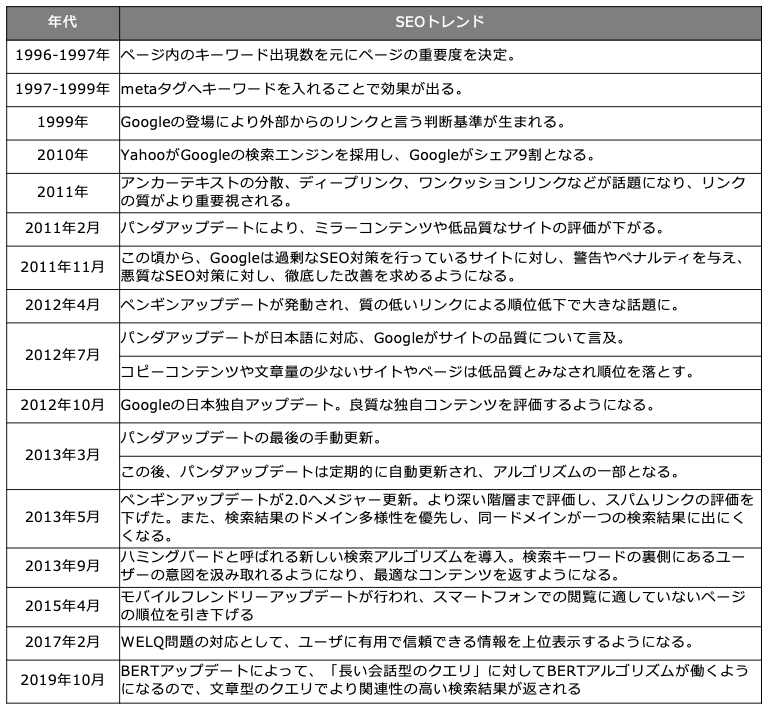 | 年代 | SEOトレンド |
|---|---|
| 1996-1997年 | ページ内のキーワード出現数を元にページの重要度を決定。 |
| 1997-1999年 | metaタグへキーワードを入れることで効果が出る。 |
| 1999年 | Googleの登場により外部からのリンクと言う判断基準が生まれる。 |
| 2010年 | YahooがGoogleの検索エンジンを採用し、Googleがシェア9割となる。 |
| 2011年 | アンカーテキストの分散、ディープリンク、ワンクッションリンクなどが話題になり、リンクの質がより重要視される。 |
| 2011年2月 | パンダアップデートにより、ミラーコンテンツや低品質なサイトの評価が下がる。 |
| 2011年11月 | この頃から、Googleは過剰なSEO対策を行っているサイトに対し、警告やペナルティを与え、悪質なSEO対策に対し、徹底した改善を求めるようになる。 |
| 2012年4月 | ペンギンアップデートが発動され、質の低いリンクによる順位低下で大きな話題に。 |
| 2012年7月 | パンダアップデートが日本語に対応、Googleがサイトの品質について言及。 |
| | コピーコンテンツや文章量の少ないサイトやページは低品質とみなされ順位を落とす。 |
| 2012年10月 | Googleの日本独自アップデート。良質な独自コンテンツを評価するようになる。 |
| 2013年3月 | パンダアップデートの最後の手動更新。 |
| | この後、パンダアップデートは定期的に自動更新され、アルゴリズムの一部となる。 |
| 2013年5月 | ペンギンアップデートが2.0へメジャー更新。より深い階層まで評価し、スパムリンクの評価を下げた。また、検索結果のドメイン多様性を優先し、同一ドメインが一つの検索結果に出にくくなる。 |
| 2013年9月 | ハミングバードと呼ばれる新しい検索アルゴリズムを導入。検索キーワードの裏側にあるユーザーの意図を汲み取れるようになり、最適なコンテンツを返すようになる。 |
| 2015年4月 | モバイルフレンドリーアップデートが行われ、スマートフォンでの閲覧に適していないページの順位を引き下げる |
| 2017年2月 | WELQ問題の対応として、ユーザに有用で信頼できる情報を上位表示するようになる。 |
| 2019年10月 | BERTアップデートによって、「長い会話型のクエリ」に対してBERTアルゴリズムが働くようになるので、文章型のクエリでより関連性の高い検索結果が返される |